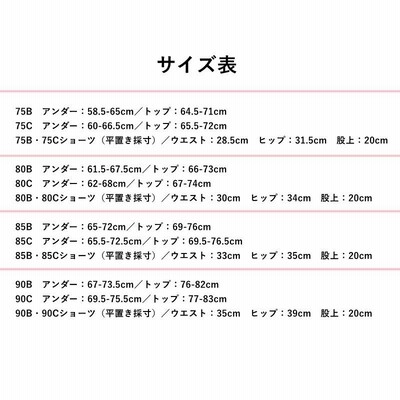 サイズ表

75B アンダー：58.5-65cm／トップ：64.5-71cm
75C アンダー：60-66.5cm／トップ：65.5-72cm
75B・75Cショーツ（平置き採寸）／ウエスト：28.5cm ヒップ：31.5cm 股上：20cm

80B アンダー：61.5-67.5cm／トップ：66-73cm
80C アンダー：62-68cm／トップ：67-74cm
80B・80Cショーツ（平置き採寸）／ウエスト：30cm ヒップ：34cm 股上：20cm

85B アンダー：65-72cm／トップ：69-76cm
85C アンダー：65.5-72.5cm／トップ：69.5-76.5cm
85B・85Cショーツ（平置き採寸）／ウエスト：33cm ヒップ：35cm 股上：20cm

90B アンダー：67-73.5cm／トップ：76-82cm
90C アンダー：69.5-75.5cm／トップ：77-83cm
90B・90Cショーツ（平置き採寸）／ウエスト：35cm ヒップ：39cm 股上：20cm